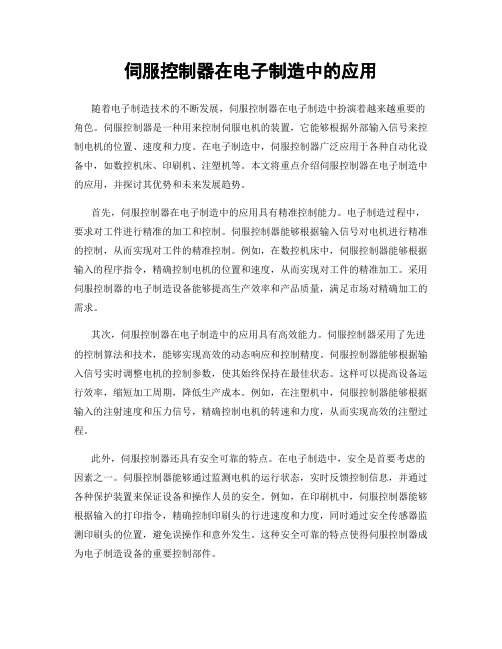 伺服控制器在电子制造中的应用

随着电子制造技术的不断发展，伺服控制器在电子制造中扮演着越来越重要的角色。伺服控制器是一种用来控制伺服电机的装置，它能够根据外部输入信号来控制电机的位置、速度和力度。在电子制造中，伺服控制器广泛应用于各种自动化设备中，如数控机床、印刷机、注塑机等。本文将重点介绍伺服控制器在电子制造中的应用，并探讨其优势和未来发展趋势。

首先，伺服控制器在电子制造中的应用具有精准控制能力。电子制造过程中，要求对工件进行精准的加工和控制。伺服控制器能够根据输入信号对电机进行精准的控制，从而实现对工件的精准控制。例如，在数控机床中，伺服控制器能够根据输入的程序指令，精确控制电机的位置和速度，从而实现对工件的精准加工。采用伺服控制器的电子制造设备能够提高生产效率和产品质量，满足市场对精确加工的需求。

其次，伺服控制器在电子制造中的应用具有高效能力。伺服控制器采用了先进的控制算法和技术，能够实现高效的动态响应和控制精度。伺服控制器能够根据输入信号实时调整电机的控制参数，使其始终保持在最佳状态。这样可以提高设备运行效率，缩短加工周期，降低生产成本。例如，在注塑机中，伺服控制器能够根据输入的注射速度和压力信号，精确控制电机的转速和力度，从而实现高效的注塑过程。

此外，伺服控制器还具有安全可靠的特点。在电子制造中，安全是首要考虑的因素之一。伺服控制器能够通过监测电机的运行状态，实时反馈控制信息，并通过各种保护装置来保证设备和操作人员的安全。例如，在印刷机中，伺服控制器能够根据输入的打印指令，精确控制印刷头的行进速度和力度，同时通过安全传感器监测印刷头的位置，避免误操作和意外发生。这种安全可靠的特点使得伺服控制器成为电子制造设备的重要控制部件。